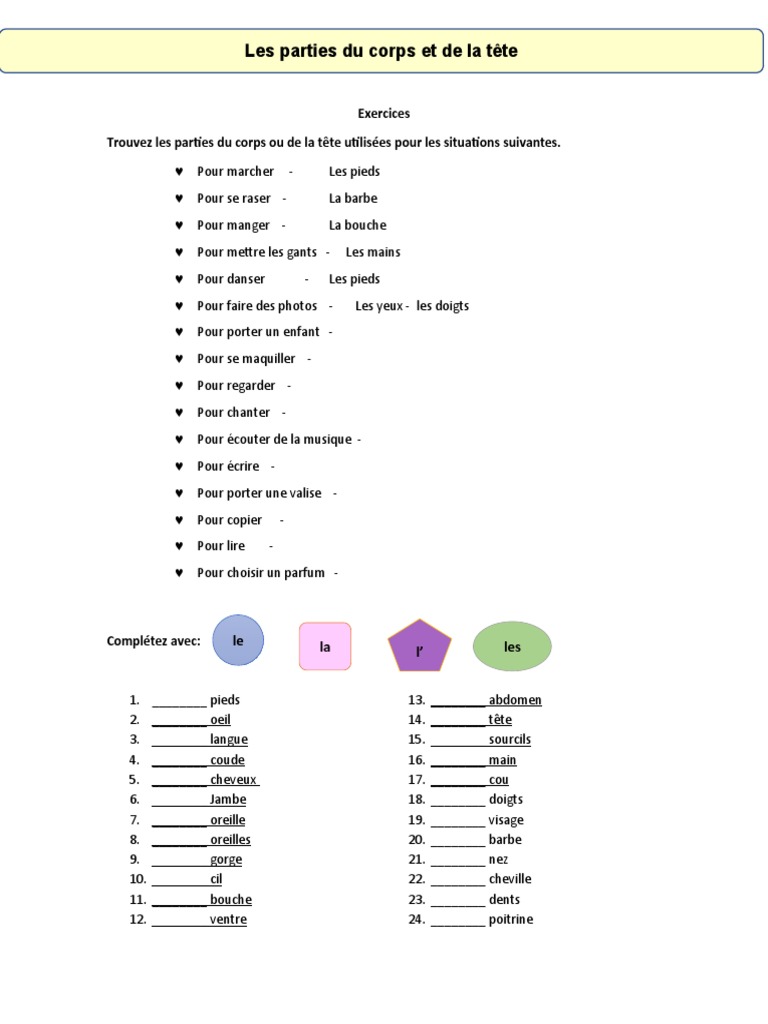 Les parties du corps et de la tête

Exercices

Trouvez les parties du corps ou de la tête utilisées pour les situations suivantes.

♥ Pour marcher - Les pieds
♥ Pour se raser - La barbe
♥ Pour manger - La bouche
♥ Pour mettre les gants - Les mains
♥ Pour danser - Les pieds
♥ Pour faire des photos - Les yeux - les doigts
♥ Pour porter un enfant -
♥ Pour se maquiller -
♥ Pour regarder -
♥ Pour chanter -
♥ Pour écouter de la musique -
♥ Pour écrire -
♥ Pour porter une valise -
♥ Pour copier -
♥ Pour lire -
♥ Pour choisir un parfum -

Complétez avec: le la l' les

1. ________ pieds
2. ________ oeil
3. ________ langue
4. ________ coude
5. ________ cheveux
6. ________ Jambe
7. ________ oreille
8. ________ oreilles
9. ________ gorge
10. ________ cil
11. ________ bouche
12. ________ ventre
13. ________ abdomen
14. ________ tête
15. ________ sourcils
16. ________ main
17. ________ cou
18. ________ doigts
19. ________ visage
20. ________ barbe
21. ________ nez
22. ________ cheville
23. ________ dents
24. ________ poitrine